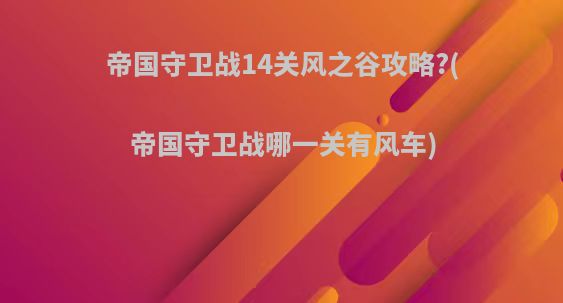 帝国守卫战14关风之谷攻略?(

帝国守卫战哪一关有风车)